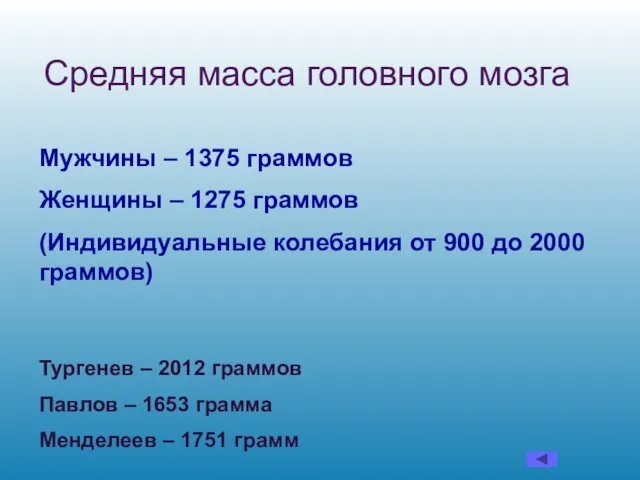 Средняя масса головного мозга

Мужчины – 1375 граммов

Женщины – 1275 граммов

(Индивидуальные колебания от 900 до 2000 граммов)

Тургенев – 2012 граммов

Павлов – 1653 грамма

Менделеев – 1751 грамм